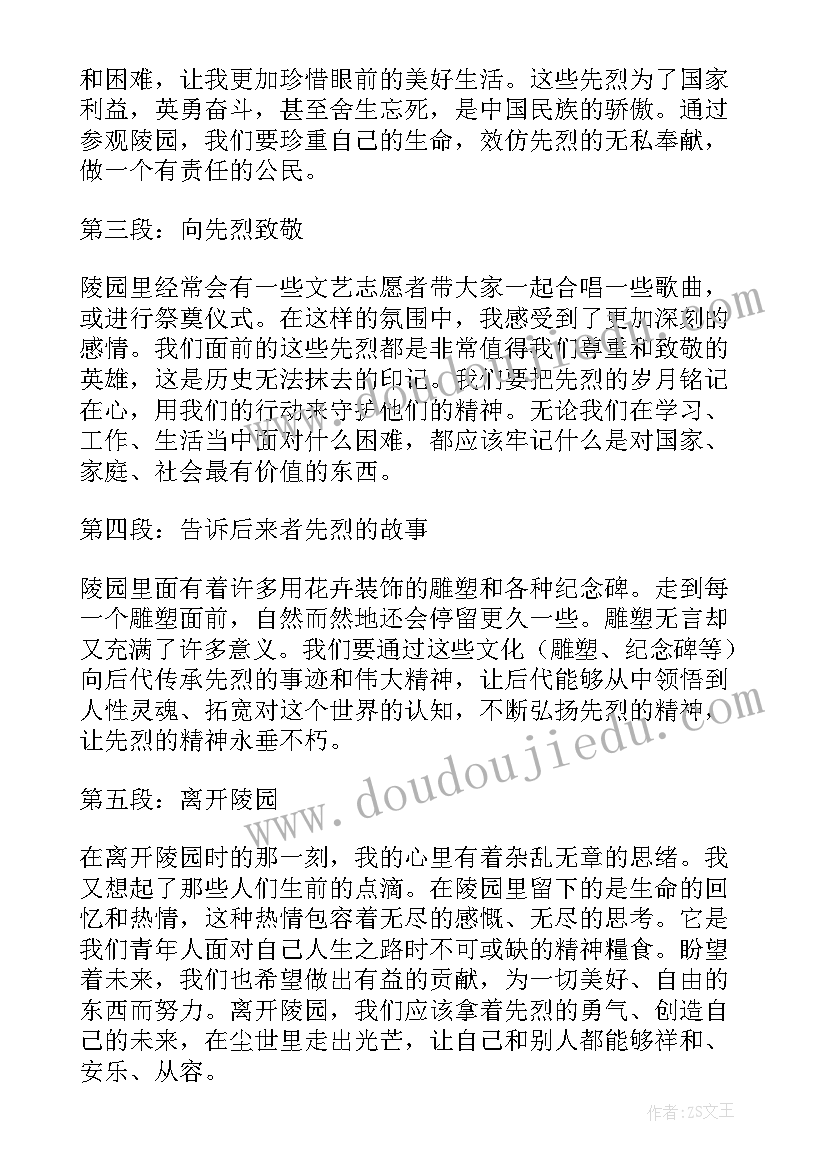 和困难，让我更加珍惜眼前的美好生活。这些先烈为了国家利益，英勇奋斗，甚至舍生忘死，是中国民族的骄傲。通过参观陵园，我们要珍重自己的生命，效仿先烈的无私奉献，做一个有责任的公民。

第三段：向先烈致敬

陵园里经常会有一些文艺志愿者带大家一起合唱一些歌曲，或进行祭奠仪式。在这样的氛围中，我感受到了更加深刻的感情。我们面前的这些先烈都是非常值得我们尊重和致敬的英雄，这是历史无法抹去的印记。我们要把先烈的岁月铭记在心，用我们的行动来守护他们的精神。无论我们在学习、工作、生活当中面对什么困难，都应该牢记什么是对国家、家庭、社会最有价值的东西。

第四段：告诉后来者先烈的故事

陵园里面有着许多用花卉装饰的雕塑和各种纪念碑。走到每一个雕塑面前，自然而然地还会停留更久一些。雕塑无言却又充满了许多意义。我们要通过这些文化（雕塑、纪念碑等）向后代传承先烈的事迹和伟大精神，让后代能够从中领悟到人性灵魂、拓宽对这个世界的认知，不断弘扬先烈的精神，让先烈的精神永垂不朽。

第五段：离开陵园

在离开陵园时的那一刻，我的心里有着杂乱无章的思绪。我又想起了那些人们生前的点滴。在陵园里留下的是生命的回忆和热情，这种热情包容着无尽的感慨、无尽的思考。它是我们青年人面对自己人生之路时不可或缺的精神糧食。盼望着未来，我们也希望做出有益的贡献，为一切美好、自由的东西而努力。离开陵园，我们应该拿着先烈的勇气、创造自己的未来，在尘世里走出光芒，让自己和别人都能够祥和、安乐、从容。

www.doudoujiedu.com

作者：ZS文王